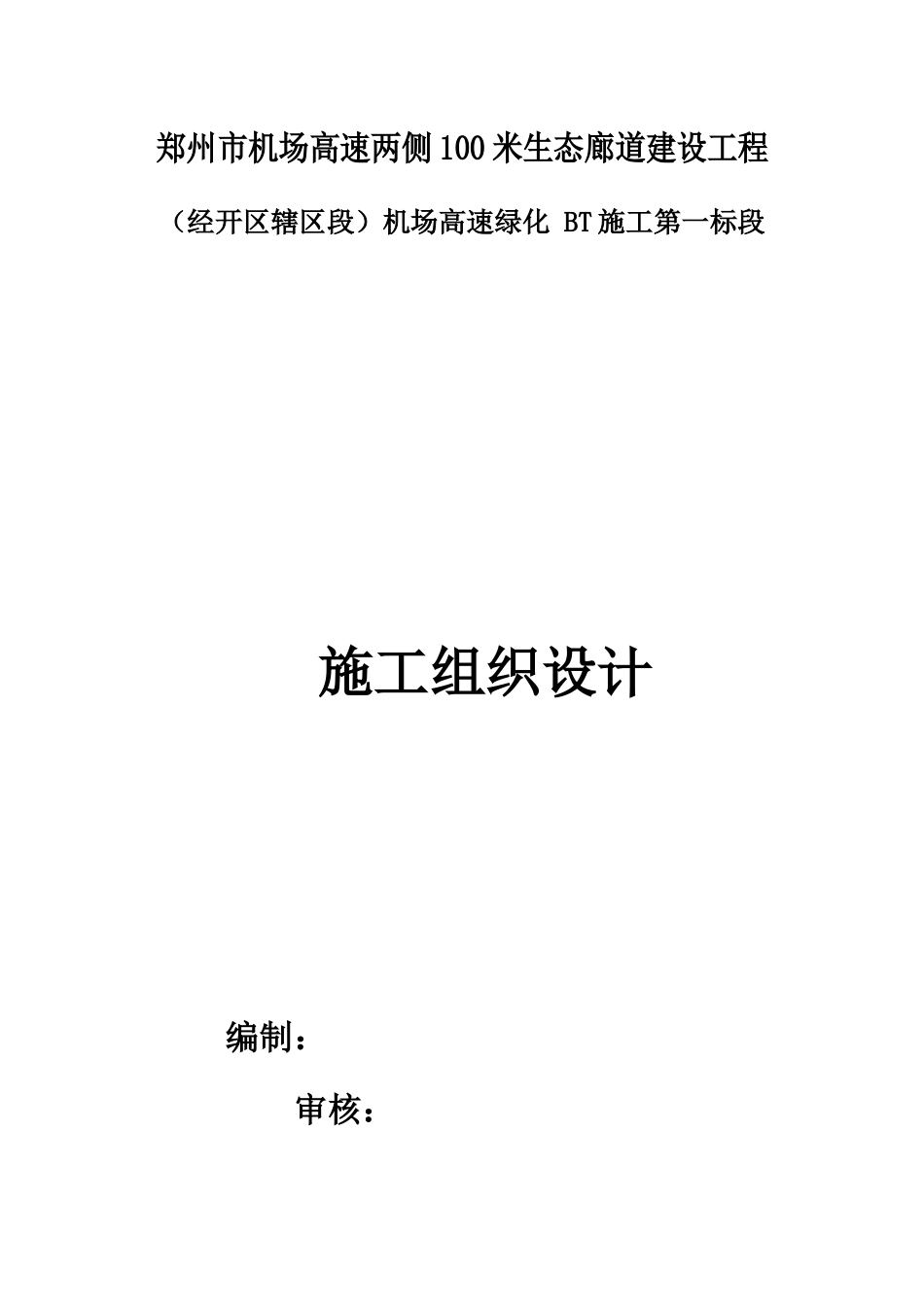 郑州市机场高速两侧100米生态廊道建设工程

（经开区辖区段）机场高速绿化 BT施工第一标段

施工组织设计

编制：

审核：